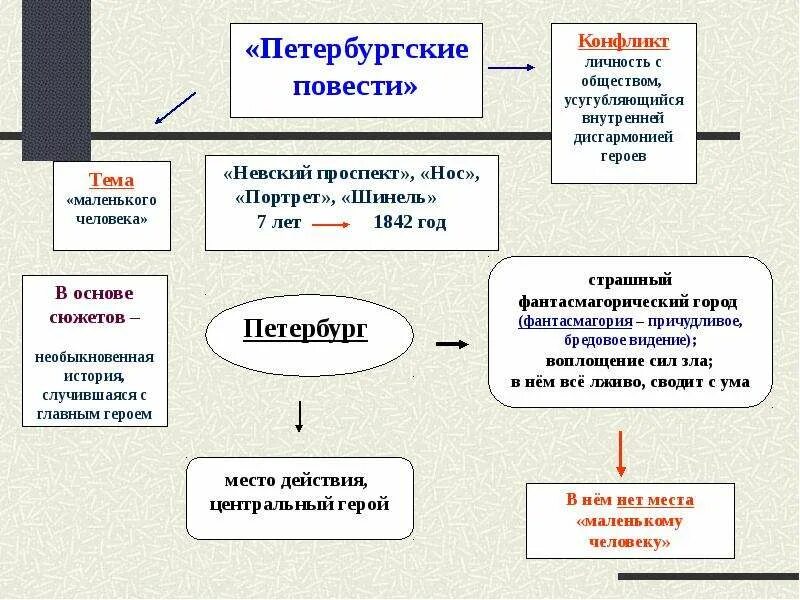 «Петербургские повести»

Конфликт личность с обществом, усугубляющийся внутренней дисгармонией героев

Тема «маленького человека»

«Невский проспект», «Нос», «Портрет», «Шинель»
7 лет 1842 год

В основе сюжетов – необыкновенная история, случившаяся с главным героем

Петербург

страшный фантасмагорический город (фантасмагория – причудливое, бредовое видение); воплощение сил зла; в нём всё лживо, сводит с ума

место действия, центральный герой

В нём нет места «маленькому человеку»